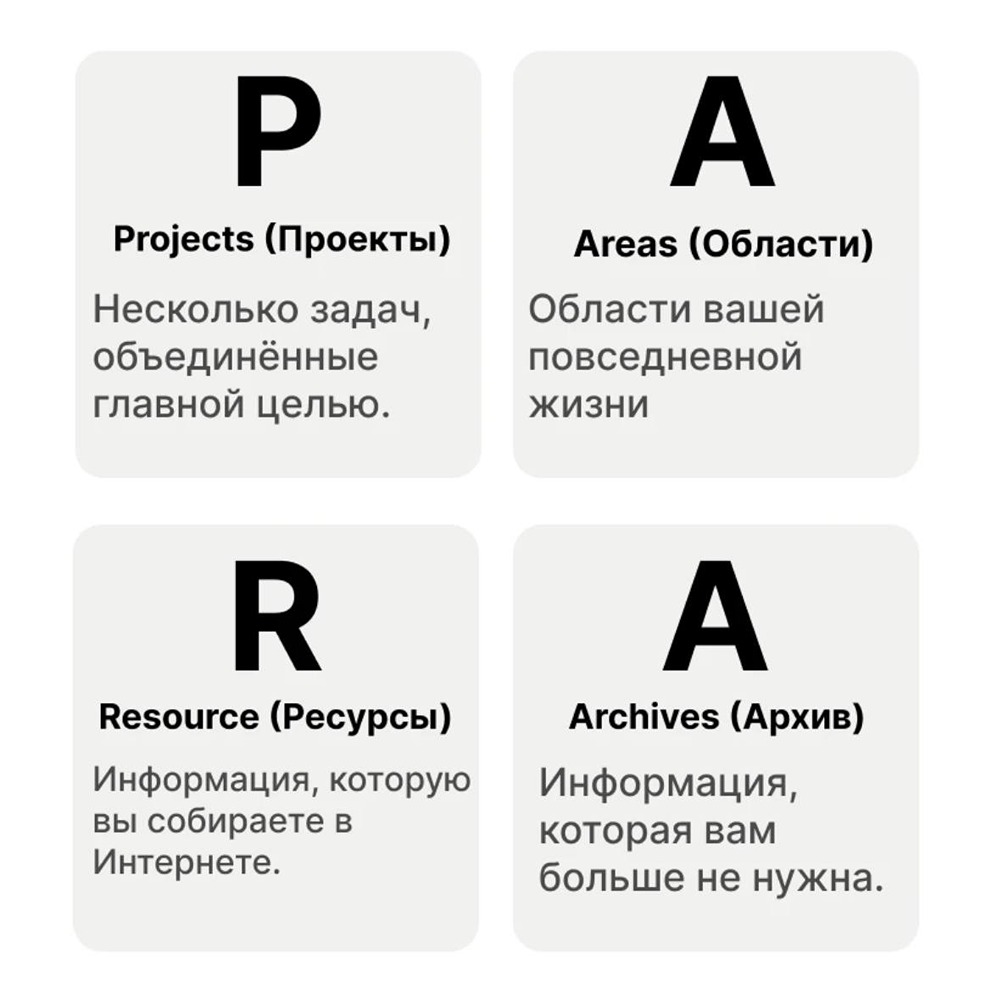 P

Projects (Проекты)

Несколько задач, объединённые главной целью.

A

Areas (Области)

Области вашей повседневной жизни

R

Resource (Ресурсы)

Информация, которую вы собираете в Интернете.

A

Archives (Архив)

Информация, которая вам больше не нужна.